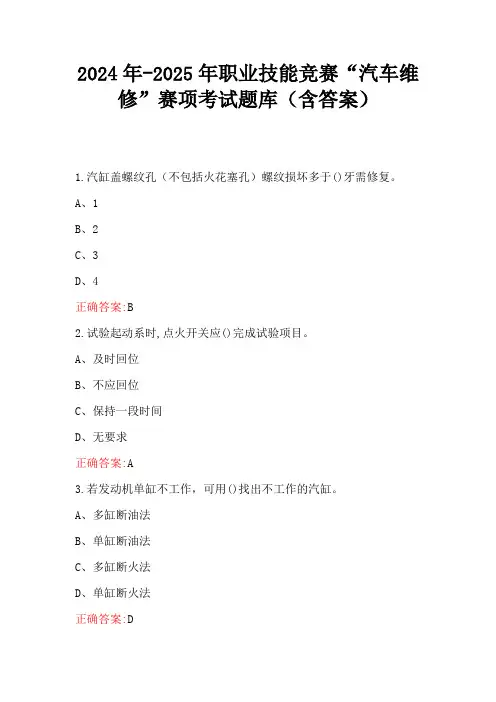 2024年-2025年职业技能竞赛“汽车维修”赛项考试题库（含答案）

1.汽缸盖螺纹孔（不包括火花塞孔）螺纹损坏多于()牙需修复。

A、1

B、2

C、3

D、4

正确答案:B

2.试验起动系时,点火开关应()完成试验项目。

A、及时回位

B、不应回位

C、保持一段时间

D、无要求

正确答案:A

3.若发动机单缸不工作，可用()找出不工作的汽缸。

A、多缸断油法

B、单缸断油法

C、多缸断火法

D、单缸断火法

正确答案:D